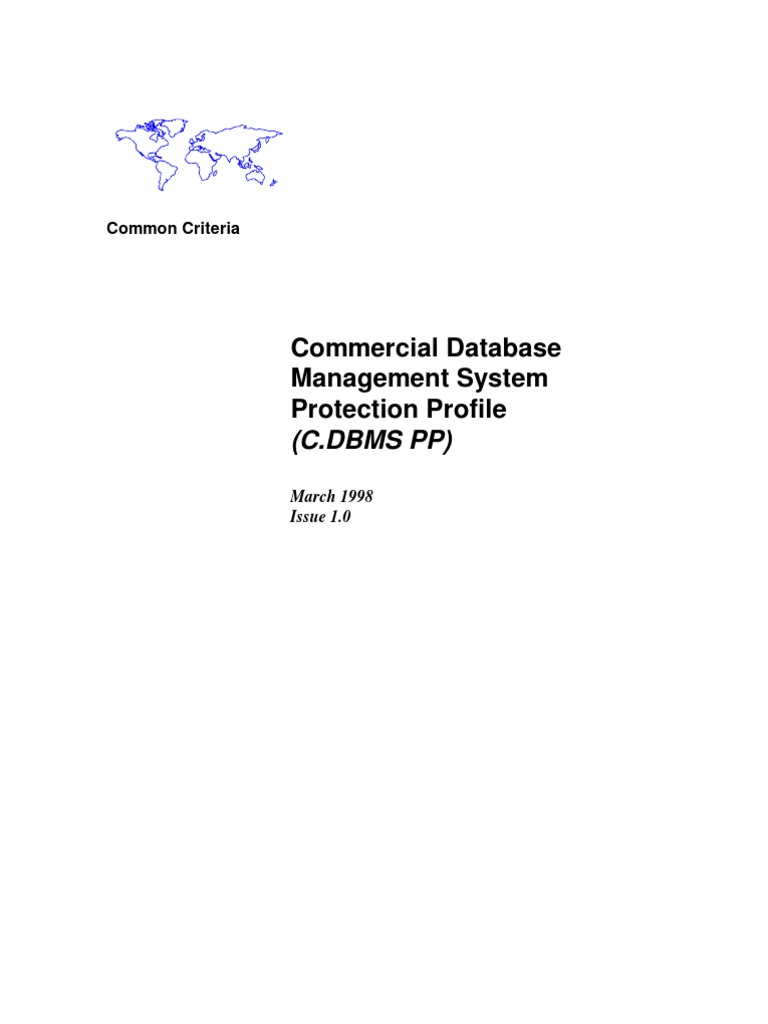 Common Criteria

Commercial Database Management System Protection Profile
(C.DBMS PP)

March 1998
Issue 1.0